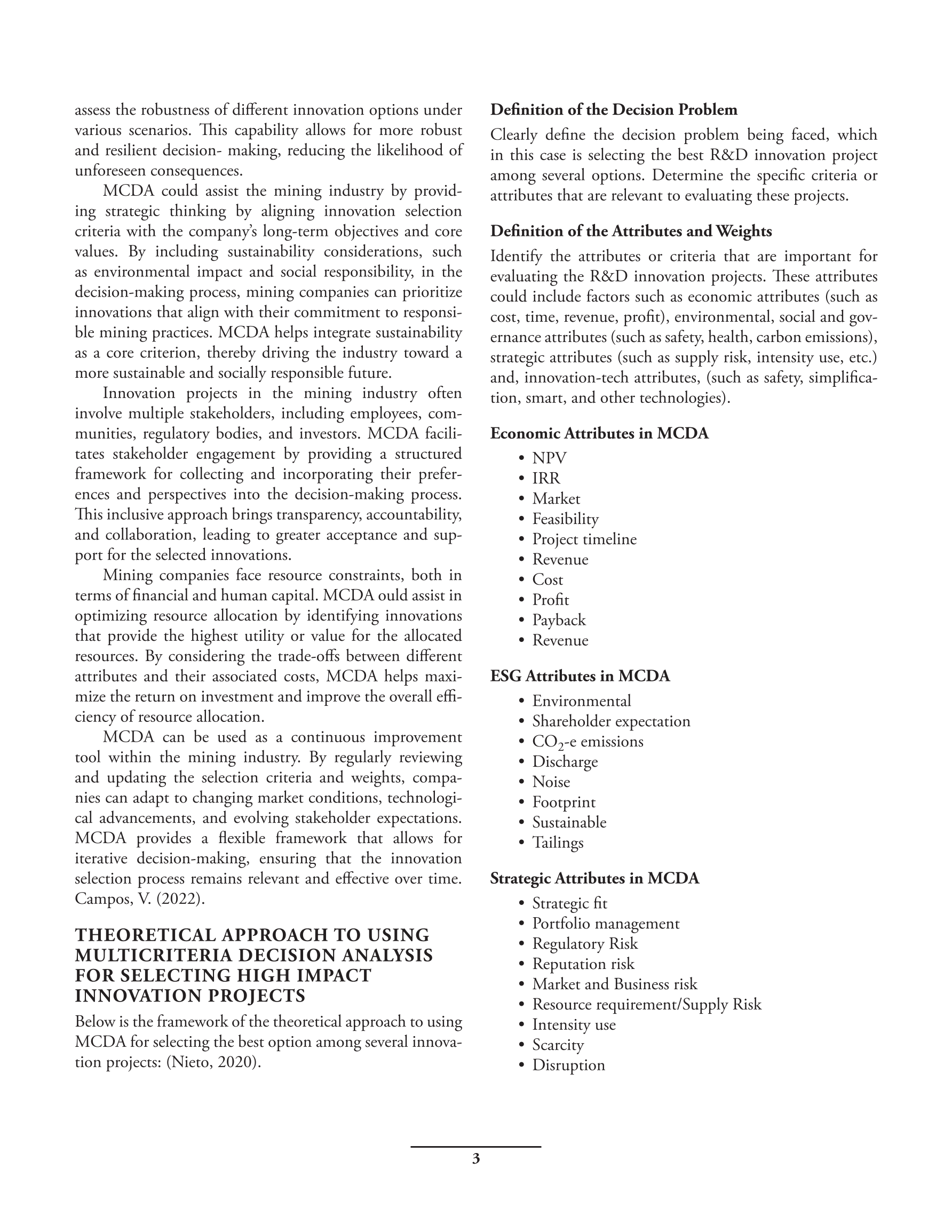 assess the robustness of different innovation options under various scenarios. This capability allows for more robust and resilient decision- making, reducing the likelihood of unforeseen consequences.

MCDA could assist the mining industry by providing strategic thinking by aligning innovation selection criteria with the company's long-term objectives and core values. By including sustainability considerations, such as environmental impact and social responsibility, in the decision-making process, mining companies can prioritize innovations that align with their commitment to responsible mining practices. MCDA helps integrate sustainability as a core criterion, thereby driving the industry toward a more sustainable and socially responsible future.

Innovation projects in the mining industry often involve multiple stakeholders, including employees, communities, regulatory bodies, and investors. MCDA facilitates stakeholder engagement by providing a structured framework for collecting and incorporating their preferences and perspectives into the decision-making process. This inclusive approach brings transparency, accountability, and collaboration, leading to greater acceptance and support for the selected innovations.

Mining companies face resource constraints, both in terms of financial and human capital. MCDA ould assist in optimizing resource allocation by identifying innovations that provide the highest utility or value for the allocated resources. By considering the trade-offs between different attributes and their associated costs, MCDA helps maximize the return on investment and improve the overall efficiency of resource allocation.

MCDA can be used as a continuous improvement tool within the mining industry. By regularly reviewing and updating the selection criteria and weights, companies can adapt to changing market conditions, technological advancements, and evolving stakeholder expectations. MCDA provides a flexible framework that allows for iterative decision-making, ensuring that the innovation selection process remains relevant and effective over time. Campos, V. (2022).

THEORETICAL APPROACH TO USING MULTICRITERIA DECISION ANALYSIS FOR SELECTING HIGH IMPACT INNOVATION PROJECTS

Below is the framework of the theoretical approach to using MCDA for selecting the best option among several innovation projects: (Nieto, 2020).

Definition of the Decision Problem

Clearly define the decision problem being faced, which in this case is selecting the best R&D innovation project among several options. Determine the specific criteria or attributes that are relevant to evaluating these projects.

Definition of the Attributes and Weights

Identify the attributes or criteria that are important for evaluating the R&D innovation projects. These attributes could include factors such as economic attributes (such as cost, time, revenue, profit), environmental, social and governance attributes (such as safety, health, carbon emissions), strategic attributes (such as supply risk, intensity use, etc.) and, innovation-tech attributes, (such as safety, simplification, smart, and other technologies).

Economic Attributes in MCDA

• NPV
• IRR
• Market
• Feasibility
• Project timeline
• Revenue
• Cost
• Profit
• Payback
• Revenue

ESG Attributes in MCDA

• Environmental
• Shareholder expectation
• $CO_2$-e emissions
• Discharge
• Noise
• Footprint
• Sustainable
• Tailings

Strategic Attributes in MCDA

• Strategic fit
• Portfolio management
• Regulatory Risk
• Reputation risk
• Market and Business risk
• Resource requirement/Supply Risk
• Intensity use
• Scarcity
• Disruption

3